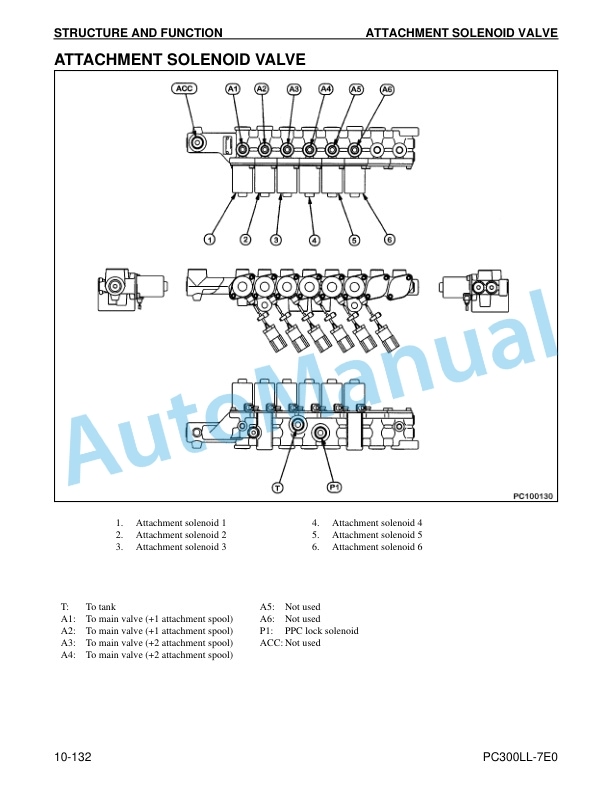 STRUCTURE AND FUNCTION ATTACHMENT SOLENOID VALVE

ATTACHMENT SOLENOID VALVE

ACC A1 A2 A3 A4 A5 A6

1 2 3 4 5 6

T P1

PC100130

AutoManual

1. Attachment solenoid 1
2. Attachment solenoid 2
3. Attachment solenoid 3
4. Attachment solenoid 4
5. Attachment solenoid 5
6. Attachment solenoid 6

T: To tank
A1: To main valve (+1 attachment spool)
A2: To main valve (+1 attachment spool)
A3: To main valve (+2 attachment spool)
A4: To main valve (+2 attachment spool)
A5: Not used
A6: Not used
P1: PPC lock solenoid
ACC: Not used

10-132 PC300LL-7E0